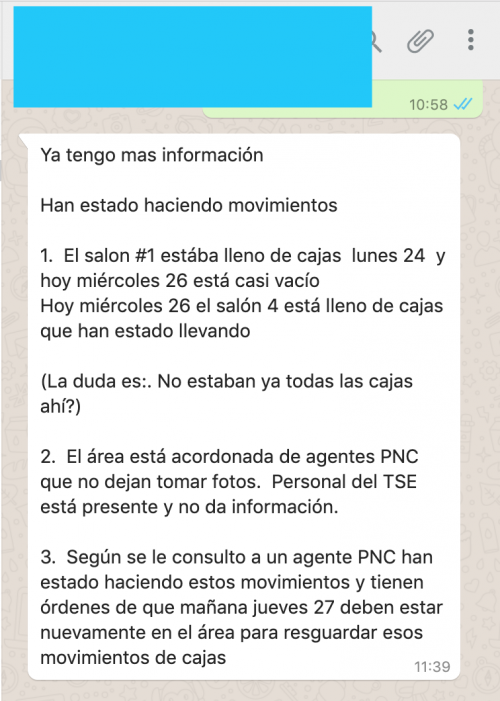 10:58

Ya tengo mas información

Han estado haciendo movimientos

1. El salon #1 estába lleno de cajas lunes 24 y hoy miércoles 26 está casi vacío
Hoy miércoles 26 el salón 4 está lleno de cajas que han estado llevando

(La duda es:. No estaban ya todas las cajas ahí?)

2. El área está acordonada de agentes PNC que no dejan tomar fotos. Personal del TSE está presente y no da información.

3. Según se le consulto a un agente PNC han estado haciendo estos movimientos y tienen órdenes de que mañana jueves 27 deben estar nuevamente en el área para resguardar esos movimientos de cajas

11:39